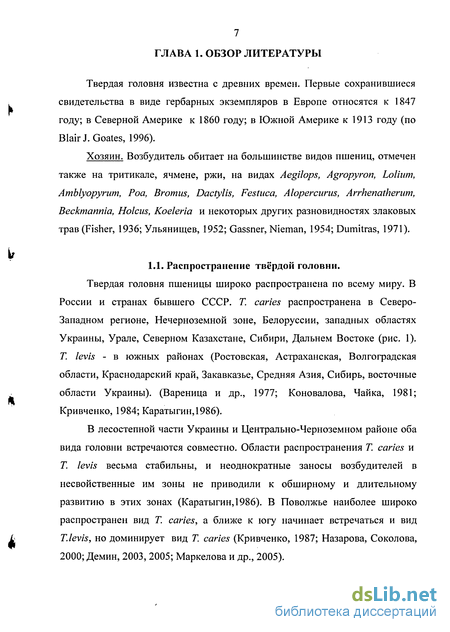 7

ГЛАВА 1. ОБЗОР ЛИТЕРАТУРЫ

Твердая головня известна с древних времен. Первые сохранившиеся свидетельства в виде гербарных экземпляров в Европе относятся к 1847 году; в Северной Америке к 1860 году; в Южной Америке к 1913 году (по Blair J. Goates, 1996).

Хозяин. Возбудитель обитает на большинстве видов пшениц, отмечен также на тритикале, ячмене, ржи, на видах Aegilops, Agropyron, Lolium, Amblyopyrum, Poa, Bromus, Dactylis, Festuca, Alopercurus, Arrhenatherum, Beckmannia, Holcus, Koeleria и некоторых других разновидностях злаковых трав (Fisher, 1936; Ульянищев, 1952; Gassner, Nieman, 1954; Dumitras, 1971).

1.1. Распространение твёрдой головни.

Твердая головня пшеницы широко распространена по всему миру. В России и странах бывшего СССР. T. caries распространена в Северо-Западном регионе, Нечерноземной зоне, Белоруссии, западных областях Украины, Урале, Северном Казахстане, Сибири, Дальнем Востоке (рис. 1). T. levis - в южных районах (Ростовская, Астраханская, Волгоградская области, Краснодарский край, Закавказье, Средняя Азия, Сибирь, восточные области Украины). (Вареница и др., 1977; Коновалова, Чайка, 1981; Кривченко, 1984; Каратыгин,1986).

В лесостепной части Украины и Центрально-Черноземном районе оба вида головни встречаются совместно. Области распространения T. caries и T. levis весьма стабильны, и неоднократные заносы возбудителей в несвойственные им зоны не приводили к обширному и длительному развитию в этих зонах (Каратыгин,1986). В Поволжье наиболее широко распространен вид T. caries, а ближе к югу начинает встречаться и вид T.levis, но доминирует вид T. caries (Кривченко, 1987; Назарова, Соколова, 2000; Демин, 2003, 2005; Маркелова и др., 2005).

dsLib.net
библиотека диссертаций